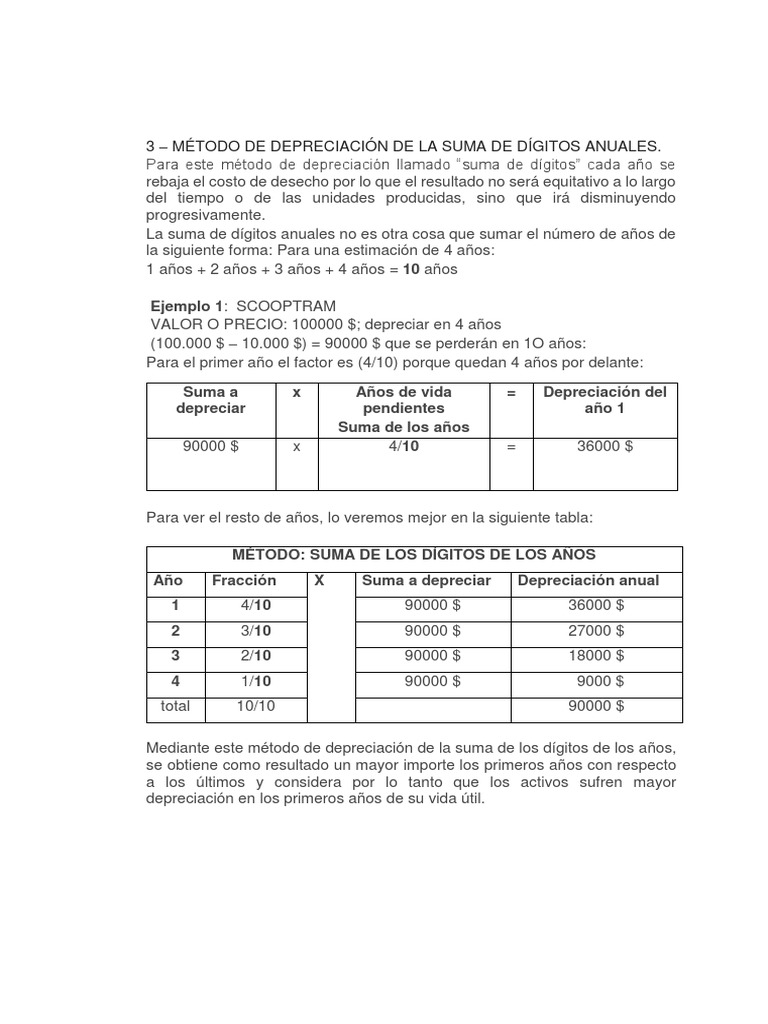 3 – MÉTODO DE DEPRECIACIÓN DE LA SUMA DE DÍGITOS ANUALES.
Para este método de depreciación llamado "suma de dígitos" cada año se rebaja el costo de desecho por lo que el resultado no será equitativo a lo largo del tiempo o de las unidades producidas, sino que irá disminuyendo progresivamente.
La suma de dígitos anuales no es otra cosa que sumar el número de años de la siguiente forma: Para una estimación de 4 años:
1 años + 2 años + 3 años + 4 años = **10** años

**Ejemplo 1**: SCOOPTRAM
VALOR O PRECIO: 100000 $; depreciar en 4 años
(100.000 $ – 10.000 $) = 90000 $ que se perderán en 1O años:
Para el primer año el factor es (4/10) porque quedan 4 años por delante:

| Suma a depreciar | x | Años de vida pendientes Suma de los años | = | Depreciación del año 1 |
|---|---|---|---|---|
| 90000 $ | x | 4/**10** | = | 36000 $ |

Para ver el resto de años, lo veremos mejor en la siguiente tabla:

| MÉTODO: SUMA DE LOS DÍGITOS DE LOS AÑOS | | | | |
|---|---|---|---|---|
| Año | Fracción | X | Suma a depreciar | Depreciación anual |
| 1 | 4/**10** | | 90000 $ | 36000 $ |
| 2 | 3/**10** | | 90000 $ | 27000 $ |
| 3 | 2/**10** | | 90000 $ | 18000 $ |
| 4 | 1/**10** | | 90000 $ | 9000 $ |
| total | 10/10 | | | 90000 $ |

Mediante este método de depreciación de la suma de los dígitos de los años, se obtiene como resultado un mayor importe los primeros años con respecto a los últimos y considera por lo tanto que los activos sufren mayor depreciación en los primeros años de su vida útil.